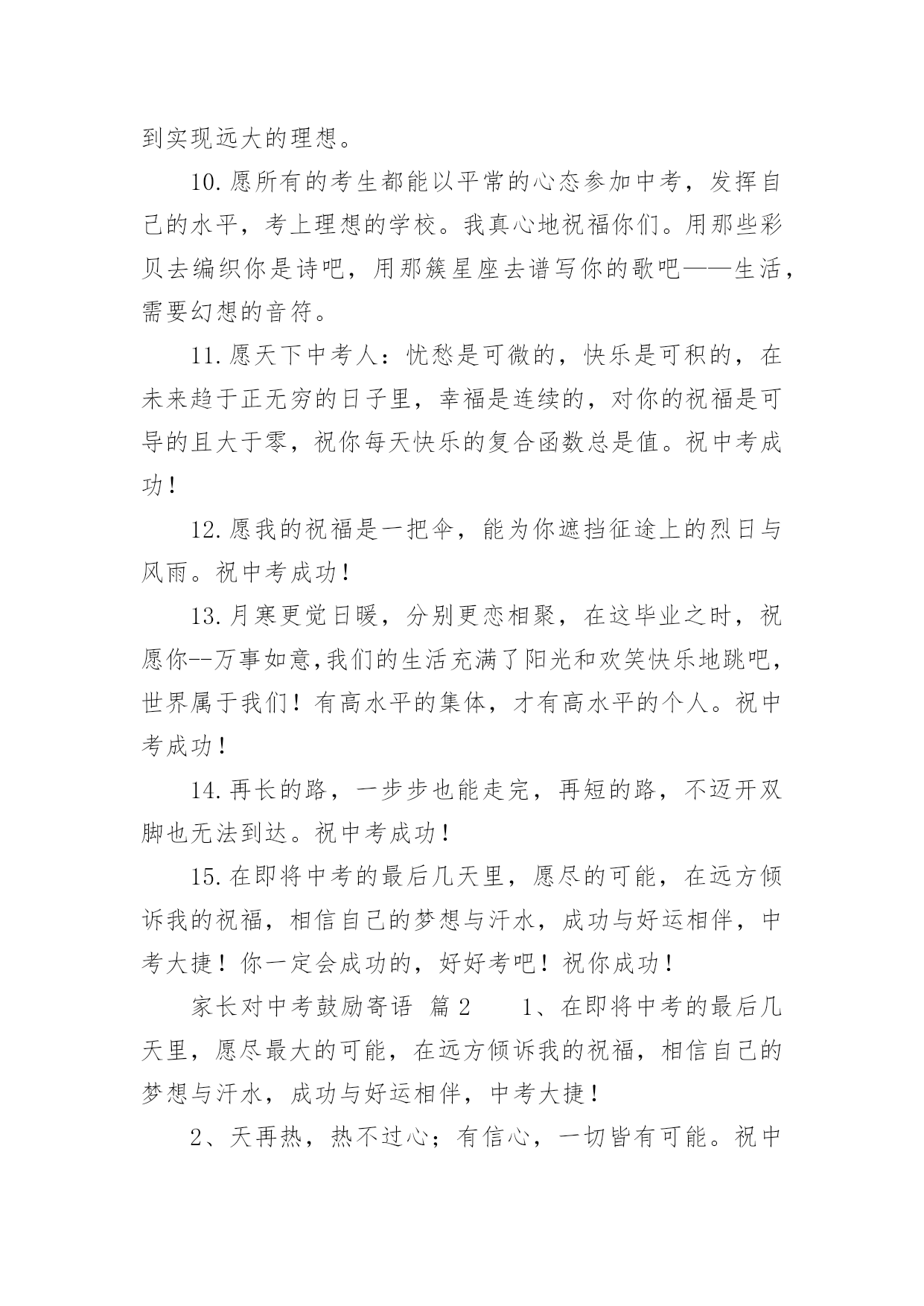 到实现远大的理想。

10.愿所有的考生都能以平常的心态参加中考，发挥自己的水平，考上理想的学校。我真心地祝福你们。用那些彩贝去编织你是诗吧，用那簇星座去谱写你的歌吧——生活，需要幻想的音符。

11.愿天下中考人：忧愁是可微的，快乐是可积的，在未来趋于正无穷的日子里，幸福是连续的，对你的祝福是可导的且大于零，祝你每天快乐的复合函数总是值。祝中考成功！

12.愿我的祝福是一把伞，能为你遮挡征途上的烈日与风雨。祝中考成功！

13.月寒更觉日暖，分别更恋相聚，在这毕业之时，祝愿你--万事如意,我们的生活充满了阳光和欢笑快乐地跳吧，世界属于我们！有高水平的集体，才有高水平的个人。祝中考成功！

14.再长的路，一步步也能走完，再短的路，不迈开双脚也无法到达。祝中考成功！

15.在即将中考的最后几天里，愿尽的可能，在远方倾诉我的祝福，相信自己的梦想与汗水，成功与好运相伴，中考大捷！你一定会成功的，好好考吧！祝你成功！

家长对中考鼓励寄语 篇2 1、在即将中考的最后几天里，愿尽最大的可能，在远方倾诉我的祝福，相信自己的梦想与汗水，成功与好运相伴，中考大捷！

2、天再热，热不过心；有信心，一切皆有可能。祝中